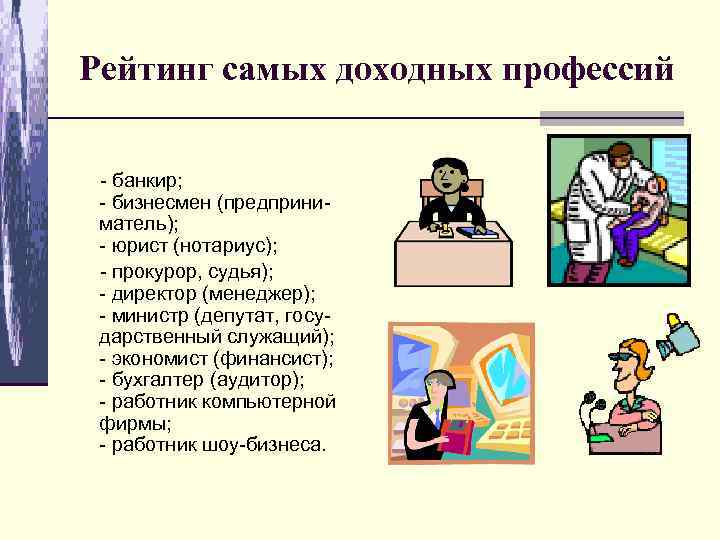 Рейтинг самых доходных профессий

- банкир;
- бизнесмен (предприниматель);
- юрист (нотариус);
- прокурор, судья);
- директор (менеджер);
- министр (депутат, государственный служащий);
- экономист (финансист);
- бухгалтер (аудитор);
- работник компьютерной фирмы;
- работник шоу-бизнеса.